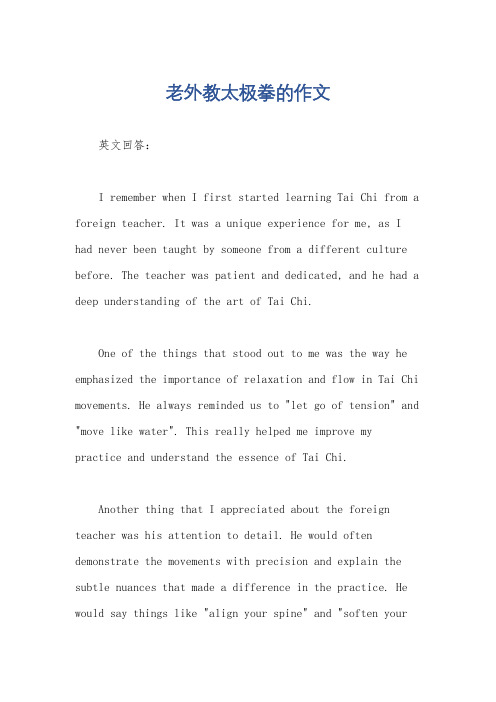 老外教太极拳的作文

英文回答：

I remember when I first started learning Tai Chi from a foreign teacher. It was a unique experience for me, as I had never been taught by someone from a different culture before. The teacher was patient and dedicated, and he had a deep understanding of the art of Tai Chi.

One of the things that stood out to me was the way he emphasized the importance of relaxation and flow in Tai Chi movements. He always reminded us to "let go of tension" and "move like water". This really helped me improve my practice and understand the essence of Tai Chi.

Another thing that I appreciated about the foreign teacher was his attention to detail. He would often demonstrate the movements with precision and explain the subtle nuances that made a difference in the practice. He would say things like "align your spine" and "soften your